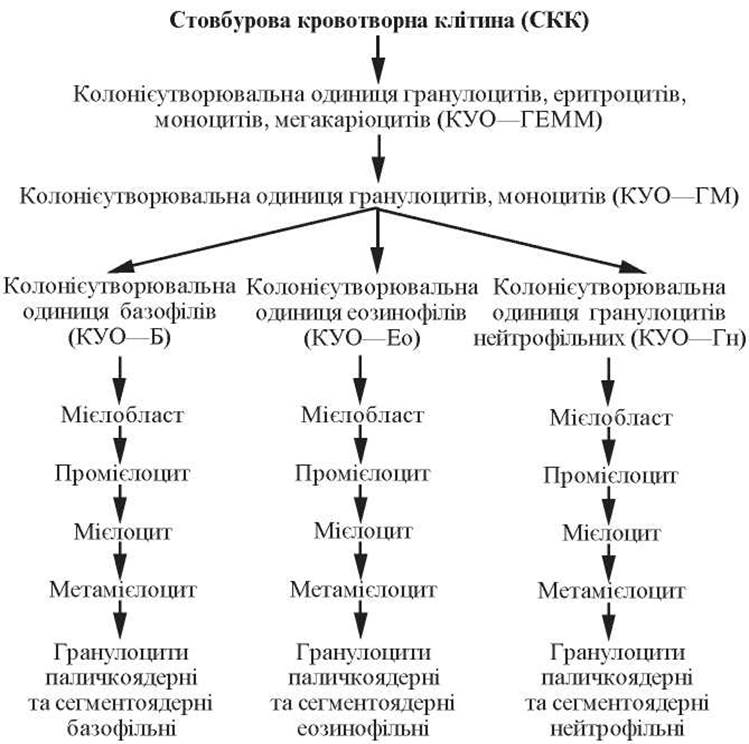 Стовбурова кровотворна клітина (СКК)

Колонієутворювальна одиниця гранулоцитів, еритроцитів, моноцитів, мегакаріоцитів (КУО—ГЕММ)

Колонієутворювальна одиниця гранулоцитів, моноцитів (КУО—ГМ)

Колонієутворювальна одиниця базофілів (КУО—Б)

Мієлобласт

Промієлоцит

Мієлоцит

Метамієлоцит

Гранулоцити паличкоядерні та сегментоядерні базофільні

Колонієутворювальна одиниця еозинофілів (КУО—Ео)

Мієлобласт

Промієлоцит

Мієлоцит

Метамієлоцит

Гранулоцити паличкоядерні та сегментоядерні еозинофільні

Колонієутворювальна одиниця гранулоцитів нейтрофільних (КУО—Гн)

Мієлобласт

Промієлоцит

Мієлоцит

Метамієлоцит

Гранулоцити паличкоядерні та сегментоядерні нейтрофільні